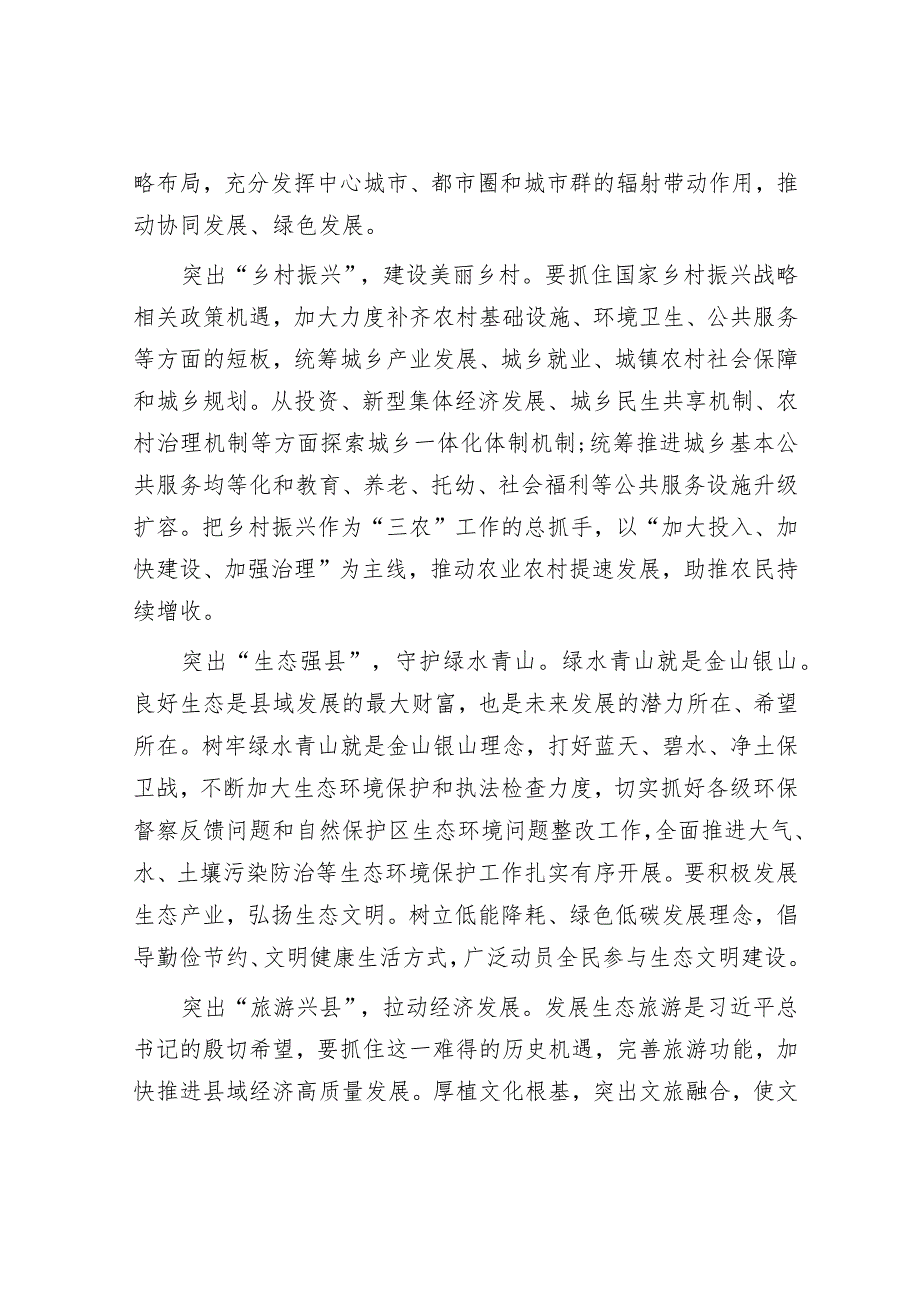 略布局，充分发挥中心城市、都市圈和城市群的辐射带动作用，推动协同发展、绿色发展。

突出“乡村振兴”，建设美丽乡村。要抓住国家乡村振兴战略相关政策机遇，加大力度补齐农村基础设施、环境卫生、公共服务等方面的短板，统筹城乡产业发展、城乡就业、城镇农村社会保障和城乡规划。从投资、新型集体经济发展、城乡民生共享机制、农村治理机制等方面探索城乡一体化体制机制;统筹推进城乡基本公共服务均等化和教育、养老、托幼、社会福利等公共服务设施升级扩容。把乡村振兴作为“三农”工作的总抓手，以“加大投入、加快建设、加强治理”为主线，推动农业农村提速发展，助推农民持续增收。

突出“生态强县”，守护绿水青山。绿水青山就是金山银山。良好生态是县域发展的最大财富，也是未来发展的潜力所在、希望所在。树牢绿水青山就是金山银山理念，打好蓝天、碧水、净土保卫战，不断加大生态环境保护和执法检查力度，切实抓好各级环保督察反馈问题和自然保护区生态环境问题整改工作，全面推进大气、水、土壤污染防治等生态环境保护工作扎实有序开展。要积极发展生态产业，弘扬生态文明。树立低能降耗、绿色低碳发展理念，倡导勤俭节约、文明健康生活方式，广泛动员全民参与生态文明建设。

突出“旅游兴县”，拉动经济发展。发展生态旅游是习近平总书记的殷切希望，要抓住这一难得的历史机遇，完善旅游功能，加快推进县域经济高质量发展。厚植文化根基，突出文旅融合，使文